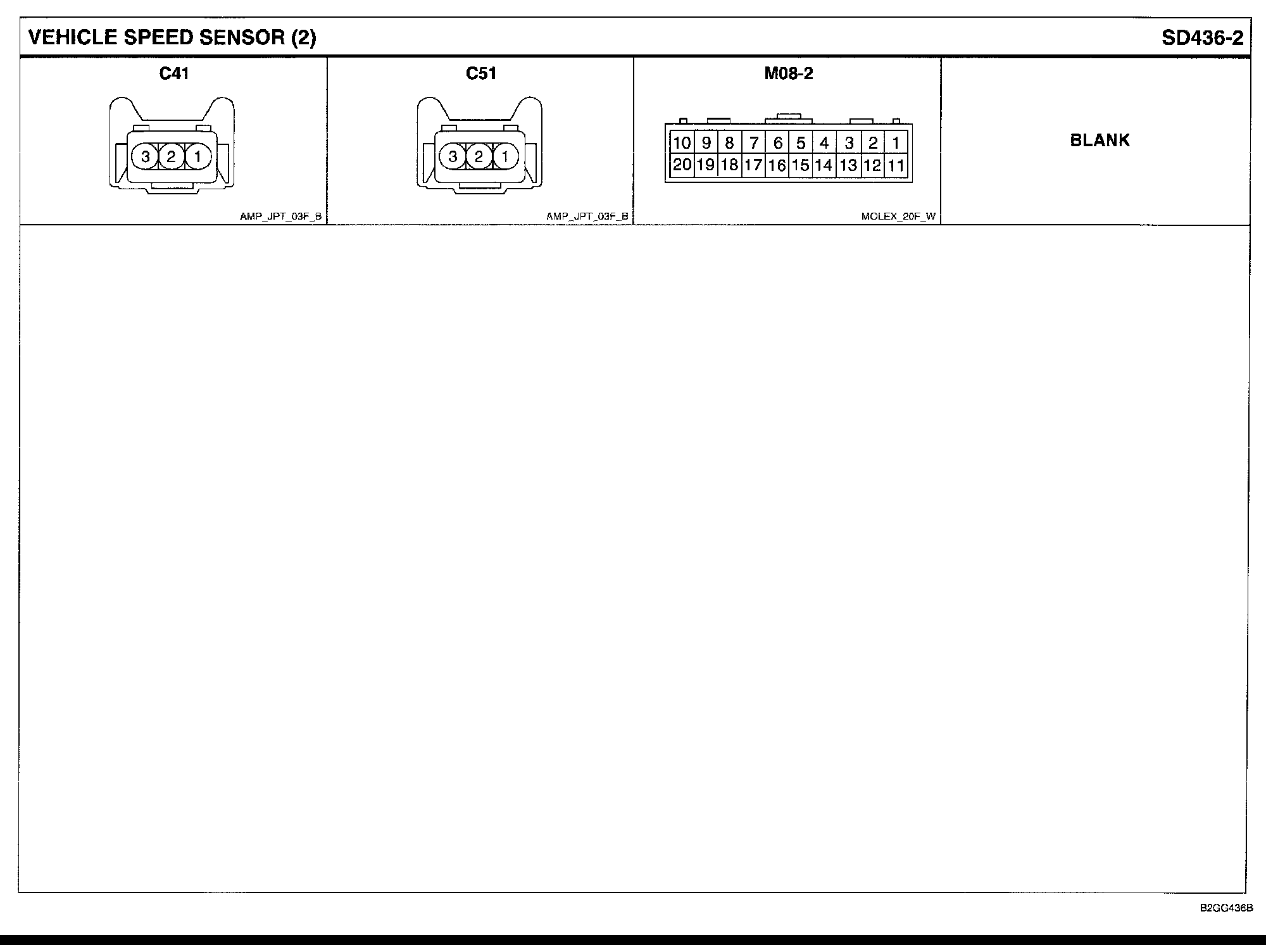 VEHICLE SPEED SENSOR (2)

SD436-2

C41

3 2 1

AMP_JPT_03F_B

C51

3 2 1

AMP_JPT_03F_B

M08-2

| 10 | 9 | 8 | 7 | 6 | 5 | 4 | 3 | 2 | 1 |
|---|---|---|---|---|---|---|---|---|---|
| 20 | 19 | 18 | 17 | 16 | 15 | 14 | 13 | 12 | 11 |

MOLEX_20F_W

BLANK

B2GG436B